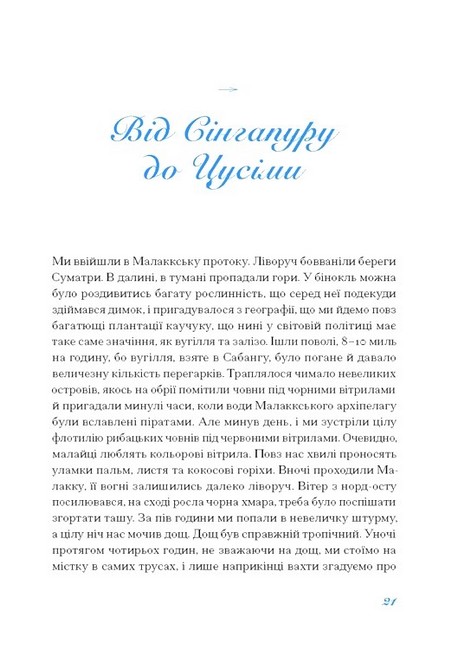 Від Сінгапуру до Цусіми

Ми ввійшли в Малаккську протоку. Ліворуч бовваніли береги Суматри. В далині, в тумані пропадали гори. У бінокль можна було роздивитись багату рослинність, що серед неї подекуди здіймався димок, і пригадувалося з географії, що ми йдемо повз багатющі плантації каучуку, що нині у світовій політиці має таке саме значіння, як вугілля та залізо. Ішли поволі, 8–10 миль на годину, бо вугілля, взяте в Сабангу, було погане й давало величезну кількість перегарків. Траплялося чимало невеликих островів, якось на обрії помітили човни під чорними вітрилами й пригадали минулі часи, коли води Малаккського архіпелагу були вславлені піратами. Але минув день, і ми зустріли цілу флотилію рибацьких човнів під червоними вітрилами. Очевидно, малайці люблять кольорові вітрила. Повз нас хвилі проносять уламки пальм, листя та кокосові горіхи. Вночі проходили Малакку, її вогні залишились далеко ліворуч. Вітер з норд-осту посилювався, на сході росла чорна хмара, треба було поспішати згортати ташу. За пів години ми попали в невеличку штурму, а цілу ніч нас мочив дощ. Дощ був справжній тропічний. Уночі протягом чотирьох годин, не зважаючи на дощ, ми стоїмо на містку в самих трусах, і лише наприкінці вахти згадуємо про

21